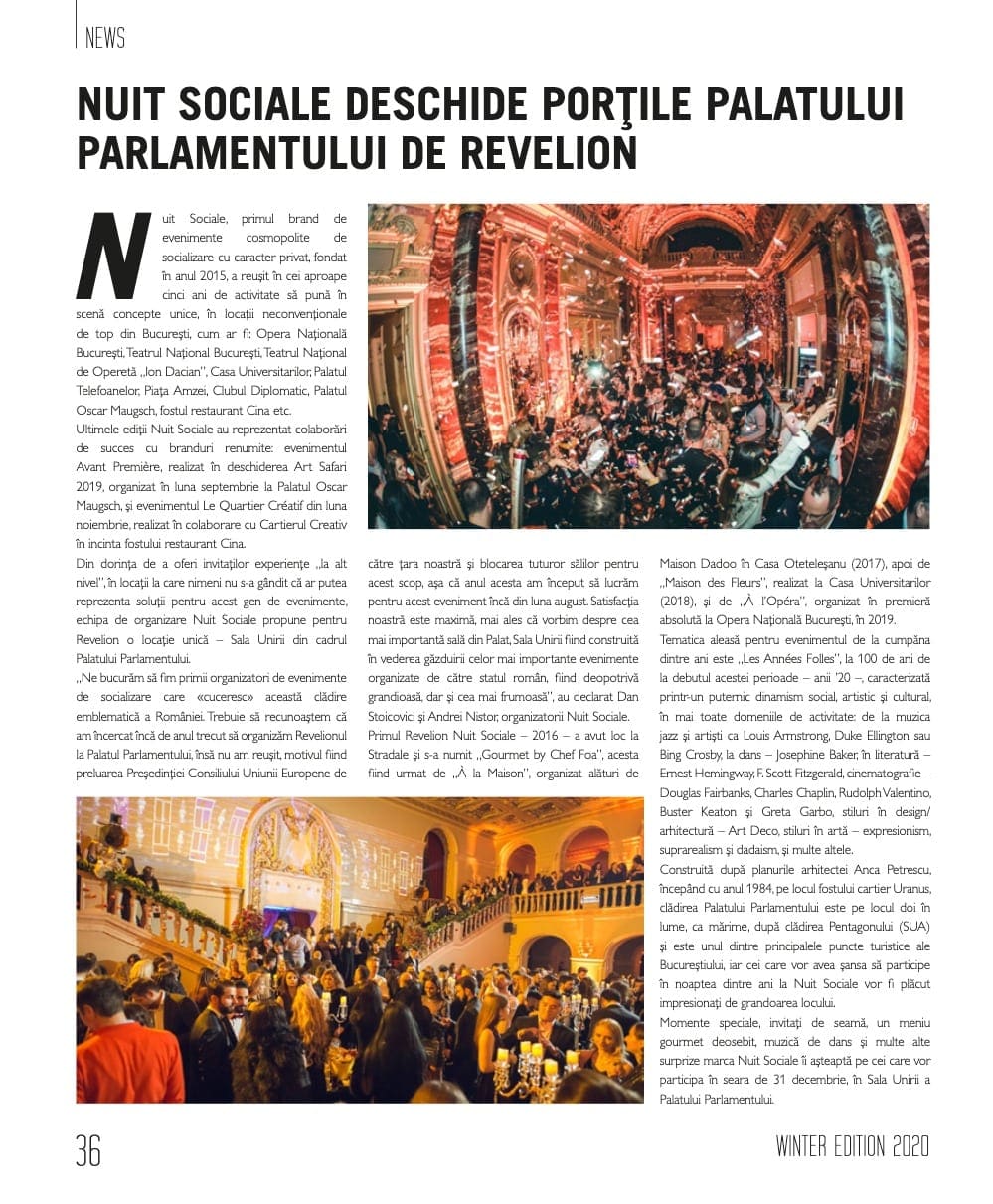 NEWS

NUIT SOCIALE DESCHIDE PORŢILE PALATULUI PARLAMENTULUI DE REVELION

Nuit Sociale, primul brand de evenimente cosmopolite de socializare cu caracter privat, fondat în anul 2015, a reuşit în cei aproape cinci ani de activitate să pună în scenă concepte unice, în locaţii neconvenţionale de top din Bucureşti, cum ar fi: Opera Naţională Bucureşti, Teatrul Naţional Bucureşti, Teatrul Naţional de Operetă „Ion Dacian", Casa Universitarilor, Palatul Telefoanelor, Piaţa Amzei, Clubul Diplomatic, Palatul Oscar Maugsch, fostul restaurant Cina etc.

Ultimele ediţii Nuit Sociale au reprezentat colaborări de succes cu branduri renumite: evenimentul Avant Première, realizat în deschiderea Art Safari 2019, organizat în luna septembrie la Palatul Oscar Maugsch, şi evenimentul Le Quartier Créatif din luna noiembrie, realizat în colaborare cu Cartierul Creativ în incinta fostului restaurant Cina.

Din dorinţa de a oferi invitaţilor experienţe „la alt nivel", în locaţii la care nimeni nu s-a gândit că ar putea reprezenta soluţii pentru acest gen de evenimente, echipa de organizare Nuit Sociale propune pentru Revelion o locaţie unică – Sala Unirii din cadrul Palatului Parlamentului.

„Ne bucurăm să fim primii organizatori de evenimente de socializare care «cuceresc» această clădire emblematică a României. Trebuie să recunoaştem că am încercat încă de anul trecut să organizăm Revelionul la Palatul Parlamentului, însă nu am reuşit, motivul fiind preluarea Preşedinţiei Consiliului Uniunii Europene de către ţara noastră şi blocarea tuturor sălilor pentru acest scop, aşa că anul acesta am început să lucrăm pentru acest eveniment încă din luna august. Satisfacţia noastră este maximă, mai ales că vorbim despre cea mai importantă sală din Palat, Sala Unirii fiind construită în vederea găzduirii celor mai importante evenimente organizate de către statul român, fiind deopotrivă grandioasă, dar şi cea mai frumoasă", au declarat Dan Stoicovici şi Andrei Nistor, organizatorii Nuit Sociale.

Primul Revelion Nuit Sociale – 2016 – a avut loc la Stradale şi s-a numit „Gourmet by Chef Foa", acesta fiind urmat de „À la Maison", organizat alături de Maison Dadoo în Casa Oteteleşanu (2017), apoi de „Maison des Fleurs", realizat la Casa Universitarilor (2018), şi de „À l'Opéra", organizat în premieră absolută la Opera Naţională Bucureşti, în 2019.

Tematica aleasă pentru evenimentul de la cumpăna dintre ani este „Les Années Folles", la 100 de ani de la debutul acestei perioade – anii '20 –, caracterizată printr-un puternic dinamism social, artistic şi cultural, în mai toate domeniile de activitate: de la muzica jazz şi artişti ca Louis Armstrong, Duke Ellington sau Bing Crosby, la dans – Josephine Baker, în literatură – Ernest Hemingway, F. Scott Fitzgerald, cinematografie – Douglas Fairbanks, Charles Chaplin, Rudolph Valentino, Buster Keaton şi Greta Garbo, stiluri în design/ arhitectură – Art Deco, stiluri în artă – expresionism, suprarealism şi dadaism, şi multe altele.

Construită după planurile arhitectei Anca Petrescu, începând cu anul 1984, pe locul fostului cartier Uranus, clădirea Palatului Parlamentului este pe locul doi în lume, ca mărime, după clădirea Pentagonului (SUA) şi este unul dintre principalele puncte turistice ale Bucureştiului, iar cei care vor avea şansa să participe în noaptea dintre ani la Nuit Sociale vor fi plăcut impresionaţi de grandoarea locului.

Momente speciale, invitaţi de seamă, un meniu gourmet deosebit, muzică de dans şi multe alte surprize marca Nuit Sociale îi aşteaptă pe cei care vor participa în seara de 31 decembrie, în Sala Unirii a Palatului Parlamentului.

36

WINTER EDITION 2020